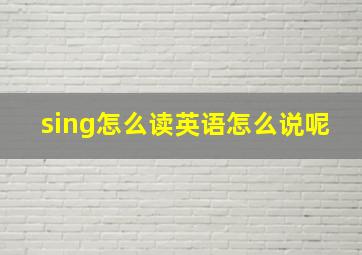 sing怎么读英语怎么说呢